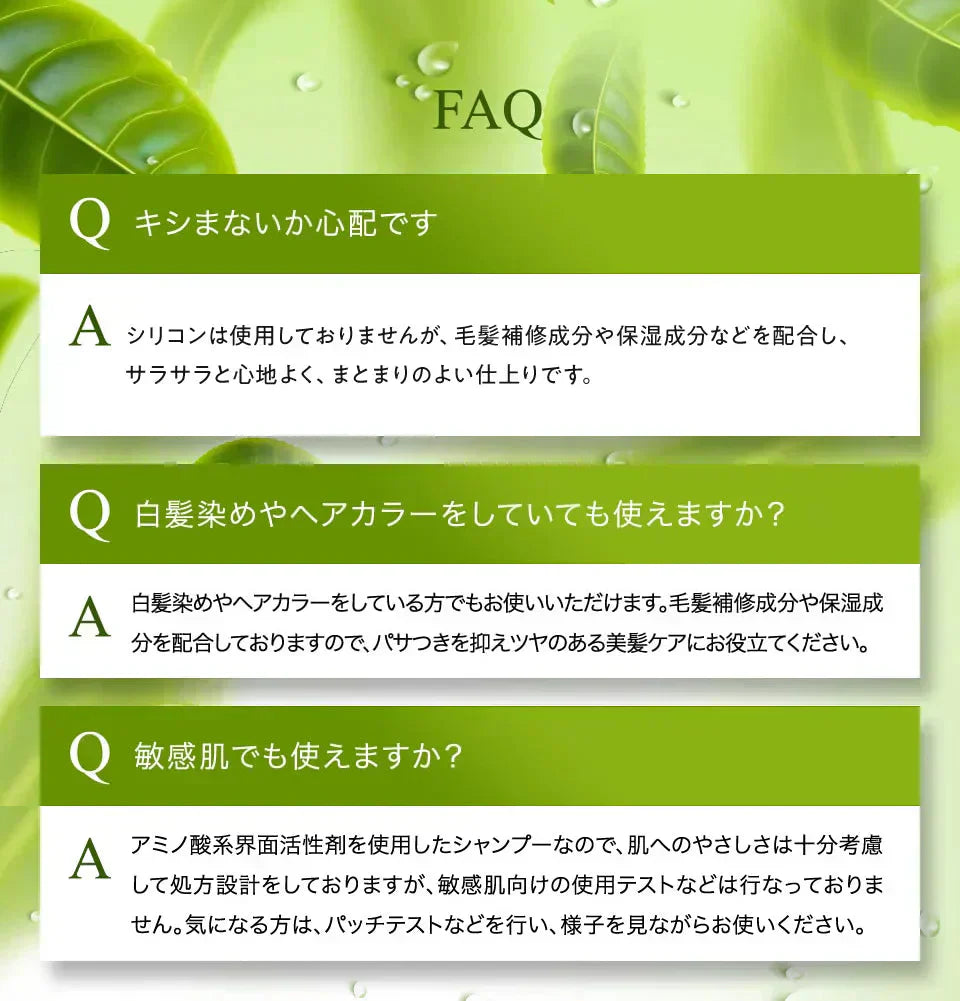 FAQ

Q キシまないか心配です

A シリコンは使用しておりませんが、毛髪補修成分や保湿成分などを配合し、サラサラと心地よく、まとまりのよい仕上りです。

Q 白髪染めやヘアカラーをしていても使えますか？

A 白髪染めやヘアカラーをしている方でもお使いいただけます。毛髪補修成分や保湿成分を配合しておりますので、パサつきを抑えツヤのある美髪ケアにお役立てください。

Q 敏感肌でも使えますか？

A アミノ酸系界面活性剤を使用したシャンプーなので、肌へのやさしさは十分考慮して処方設計をしておりますが、敏感肌向けの使用テストなどは行なっておりません。気になる方は、パッチテストなどを行い、様子を見ながらお使いください。